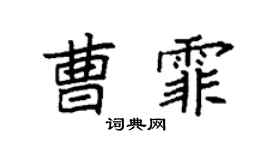 曹霏
词典网